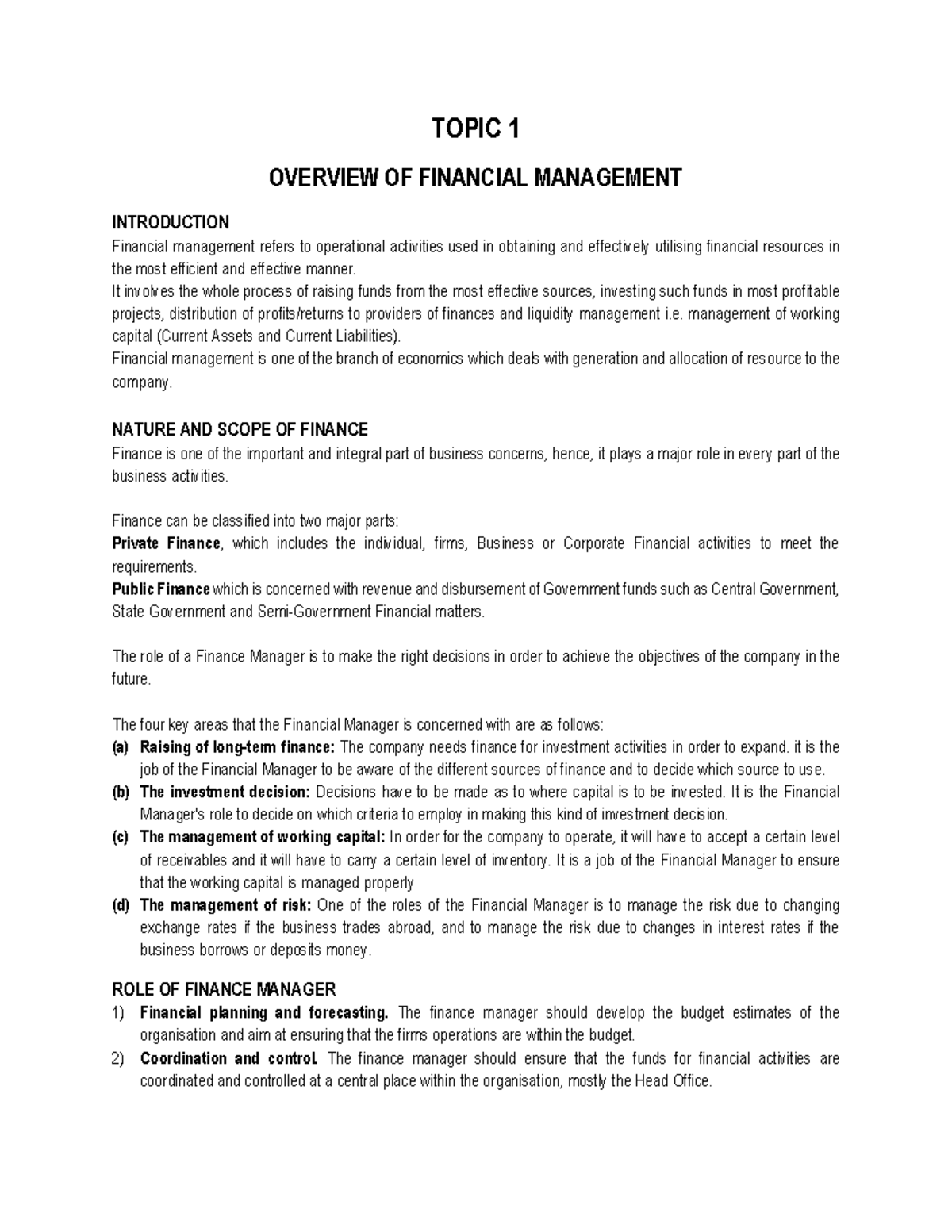 TOPIC 1

OVERVIEW OF FINANCIAL MANAGEMENT

INTRODUCTION
Financial management refers to operational activities used in obtaining and effectively utilising financial resources in the most efficient and effective manner.
It involves the whole process of raising funds from the most effective sources, investing such funds in most profitable projects, distribution of profits/returns to providers of finances and liquidity management i.e. management of working capital (Current Assets and Current Liabilities).
Financial management is one of the branch of economics which deals with generation and allocation of resource to the company.

NATURE AND SCOPE OF FINANCE
Finance is one of the important and integral part of business concerns, hence, it plays a major role in every part of the business activities.

Finance can be classified into two major parts:
Private Finance, which includes the individual, firms, Business or Corporate Financial activities to meet the requirements.
Public Finance which is concerned with revenue and disbursement of Government funds such as Central Government, State Government and Semi-Government Financial matters.

The role of a Finance Manager is to make the right decisions in order to achieve the objectives of the company in the future.

The four key areas that the Financial Manager is concerned with are as follows:
(a) Raising of long-term finance: The company needs finance for investment activities in order to expand. it is the job of the Financial Manager to be aware of the different sources of finance and to decide which source to use.
(b) The investment decision: Decisions have to be made as to where capital is to be invested. It is the Financial Manager's role to decide on which criteria to employ in making this kind of investment decision.
(c) The management of working capital: In order for the company to operate, it will have to accept a certain level of receivables and it will have to carry a certain level of inventory. It is a job of the Financial Manager to ensure that the working capital is managed properly
(d) The management of risk: One of the roles of the Financial Manager is to manage the risk due to changing exchange rates if the business trades abroad, and to manage the risk due to changes in interest rates if the business borrows or deposits money.

ROLE OF FINANCE MANAGER
1) Financial planning and forecasting. The finance manager should develop the budget estimates of the organisation and aim at ensuring that the firms operations are within the budget.
2) Coordination and control. The finance manager should ensure that the funds for financial activities are coordinated and controlled at a central place within the organisation, mostly the Head Office.